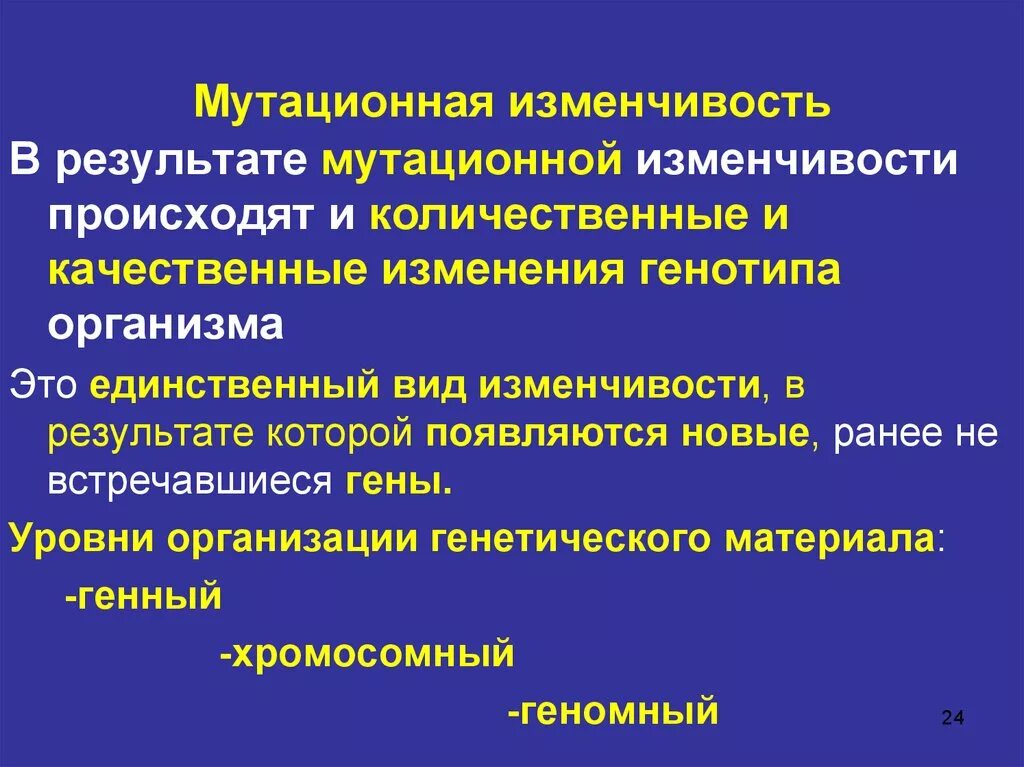 Мутационная изменчивость

В результате мутационной изменчивости происходят и количественные и качественные изменения генотипа организма

Это единственный вид изменчивости, в результате которой появляются новые, ранее не встречавшиеся гены.

Уровни организации генетического материала:

-генный

-хромосомный

-геномный

24